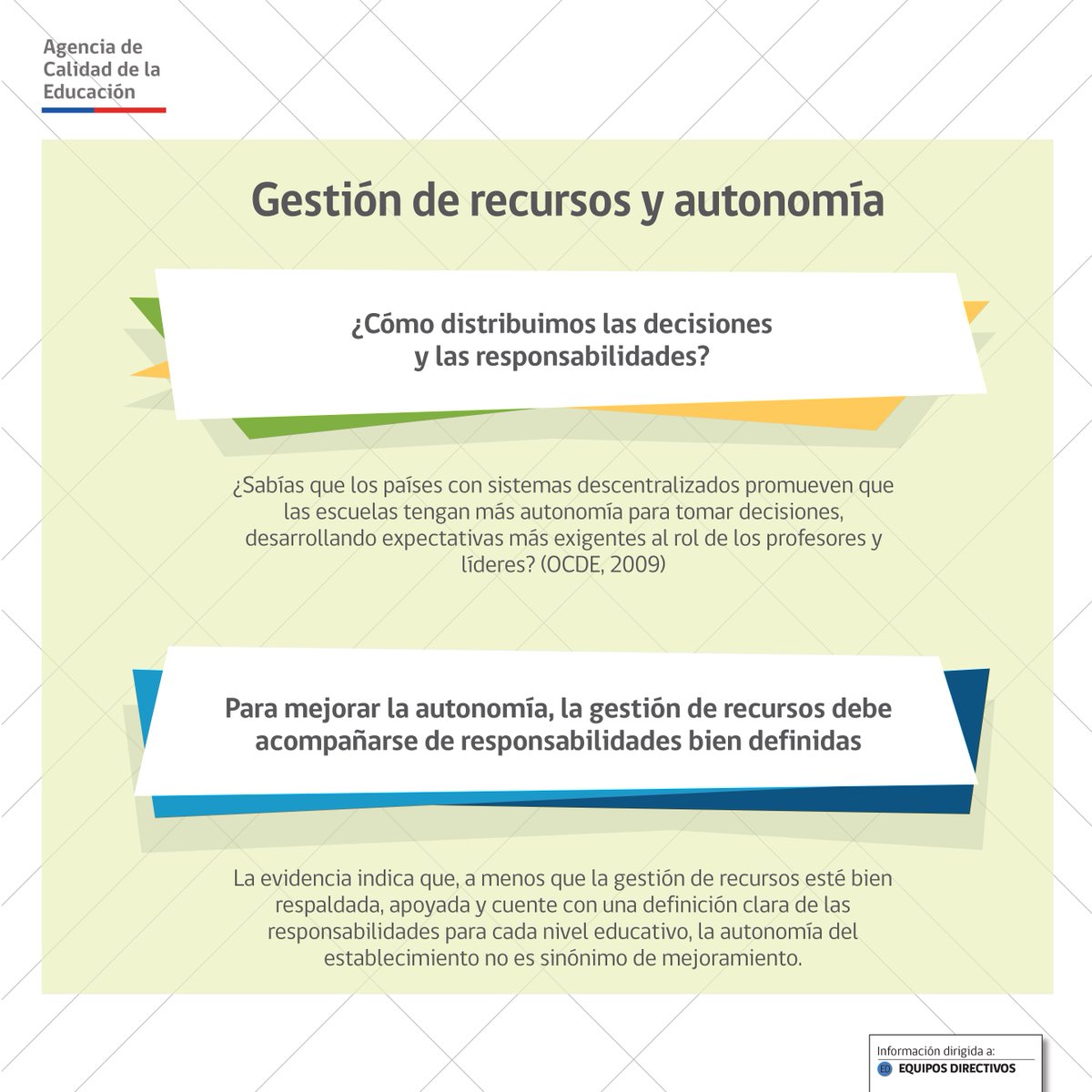 Agencia de Calidad de la Educación

Gestión de recursos y autonomía

¿Cómo distribuimos las decisiones y las responsabilidades?

¿Sabías que los países con sistemas descentralizados promueven que las escuelas tengan más autonomía para tomar decisiones, desarrollando expectativas más exigentes al rol de los profesores y líderes? (OCDE, 2009)

Para mejorar la autonomía, la gestión de recursos debe acompañarse de responsabilidades bien definidas

La evidencia indica que, a menos que la gestión de recursos esté bien respaldada, apoyada y cuente con una definición clara de las responsabilidades para cada nivel educativo, la autonomía del establecimiento no es sinónimo de mejoramiento.

Información dirigida a:
ED EQUIPOS DIRECTIVOS